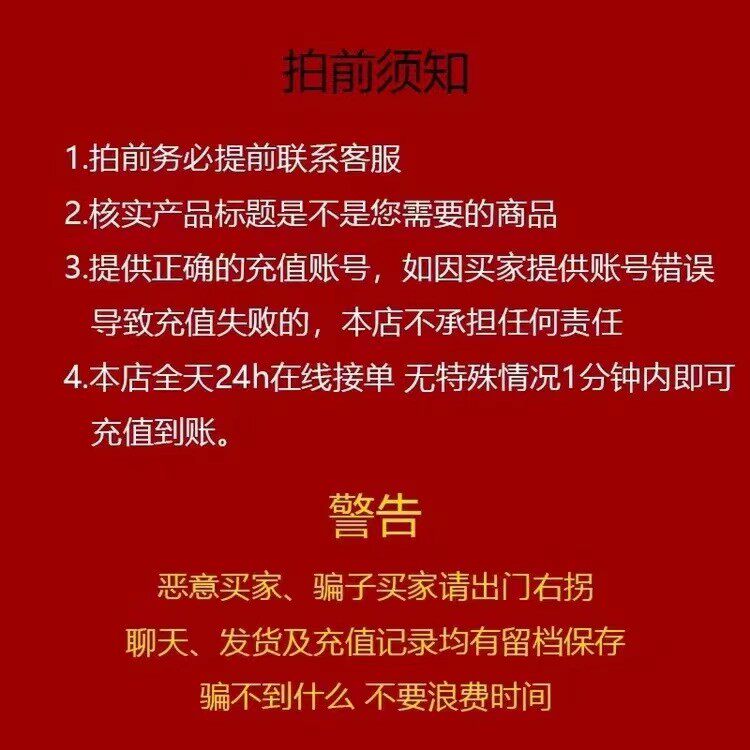 拍前须知

1.拍前务必提前联系客服

2.核实产品标题是不是您需要的商品

3.提供正确的充值账号，如因买家提供账号错误导致充值失败的，本店不承担任何责任

4.本店全天24h在线接单 无特殊情况1分钟内即可充值到账。

警告

恶意买家、骗子买家请出门右拐

聊天、发货及充值记录均有留档保存

骗不到什么 不要浪费时间